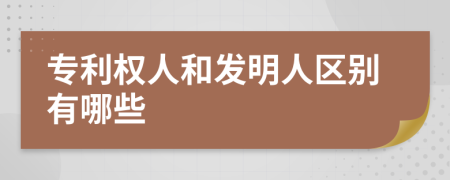 专利权人和发明人区别有哪些